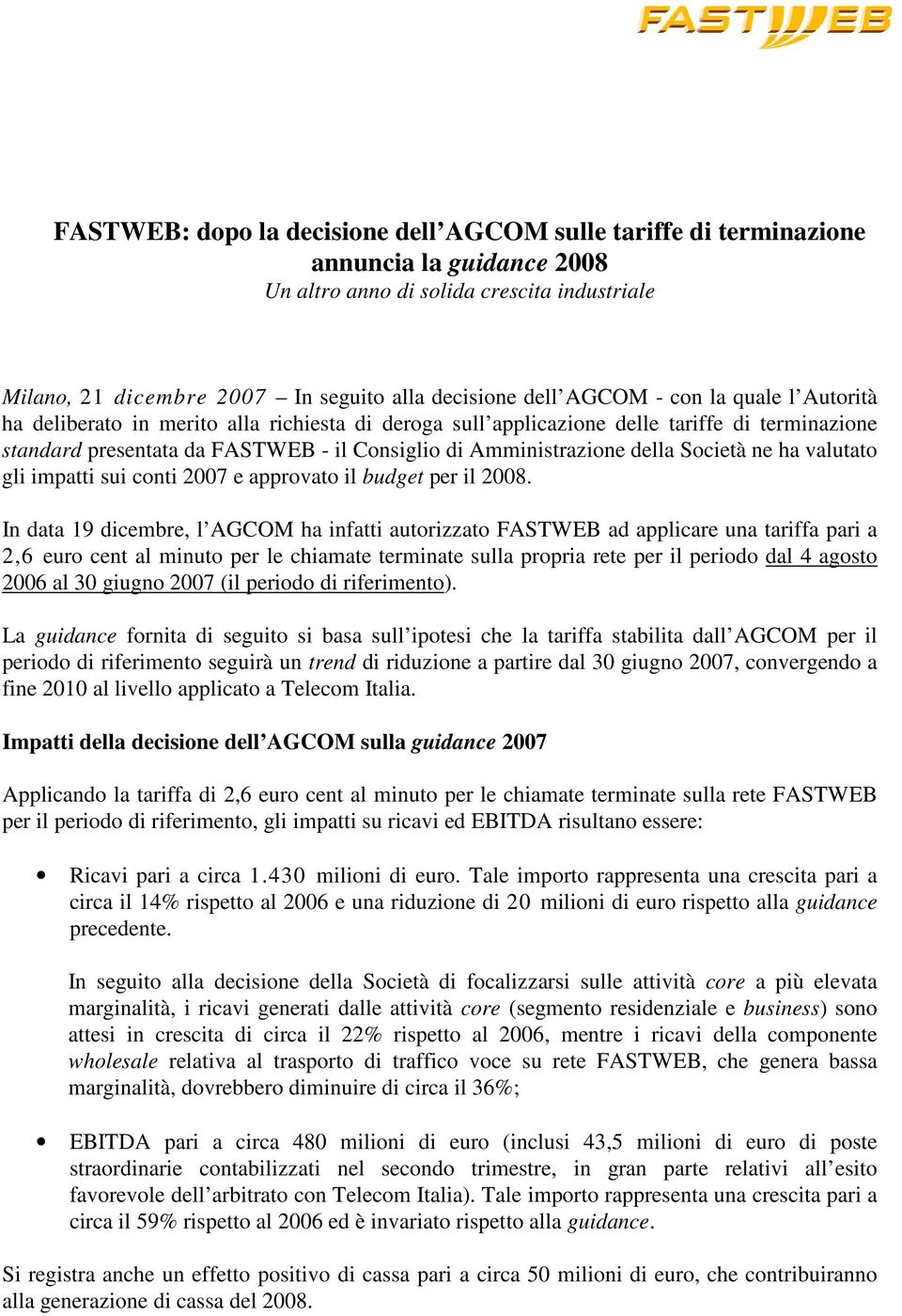 FASTWEB

FASTWEB: dopo la decisione dell'AGCOM sulle tariffe di terminazione annuncia la guidance 2008
Un altro anno di solida crescita industriale

Milano, 21 dicembre 2007 – In seguito alla decisione dell'AGCOM - con la quale l'Autorità ha deliberato in merito alla richiesta di deroga sull'applicazione delle tariffe di terminazione standard presentata da FASTWEB - il Consiglio di Amministrazione della Società ne ha valutato gli impatti sui conti 2007 e approvato il budget per il 2008.

In data 19 dicembre, l'AGCOM ha infatti autorizzato FASTWEB ad applicare una tariffa pari a 2,6 euro cent al minuto per le chiamate terminate sulla propria rete per il periodo dal 4 agosto 2006 al 30 giugno 2007 (il periodo di riferimento).

La guidance fornita di seguito si basa sull'ipotesi che la tariffa stabilita dall'AGCOM per il periodo di riferimento seguirà un trend di riduzione a partire dal 30 giugno 2007, convergendo a fine 2010 al livello applicato a Telecom Italia.

Impatti della decisione dell'AGCOM sulla guidance 2007

Applicando la tariffa di 2,6 euro cent al minuto per le chiamate terminate sulla rete FASTWEB per il periodo di riferimento, gli impatti su ricavi ed EBITDA risultano essere:

• Ricavi pari a circa 1.430 milioni di euro. Tale importo rappresenta una crescita pari a circa il 14% rispetto al 2006 e una riduzione di 20 milioni di euro rispetto alla guidance precedente.

In seguito alla decisione della Società di focalizzarsi sulle attività core a più elevata marginalità, i ricavi generati dalle attività core (segmento residenziale e business) sono attesi in crescita di circa il 22% rispetto al 2006, mentre i ricavi della componente wholesale relativa al trasporto di traffico voce su rete FASTWEB, che genera bassa marginalità, dovrebbero diminuire di circa il 36%;

• EBITDA pari a circa 480 milioni di euro (inclusi 43,5 milioni di euro di poste straordinarie contabilizzati nel secondo trimestre, in gran parte relativi all'esito favorevole dell'arbitrato con Telecom Italia). Tale importo rappresenta una crescita pari a circa il 59% rispetto al 2006 ed è invariato rispetto alla guidance.

Si registra anche un effetto positivo di cassa pari a circa 50 milioni di euro, che contribuiranno alla generazione di cassa del 2008.